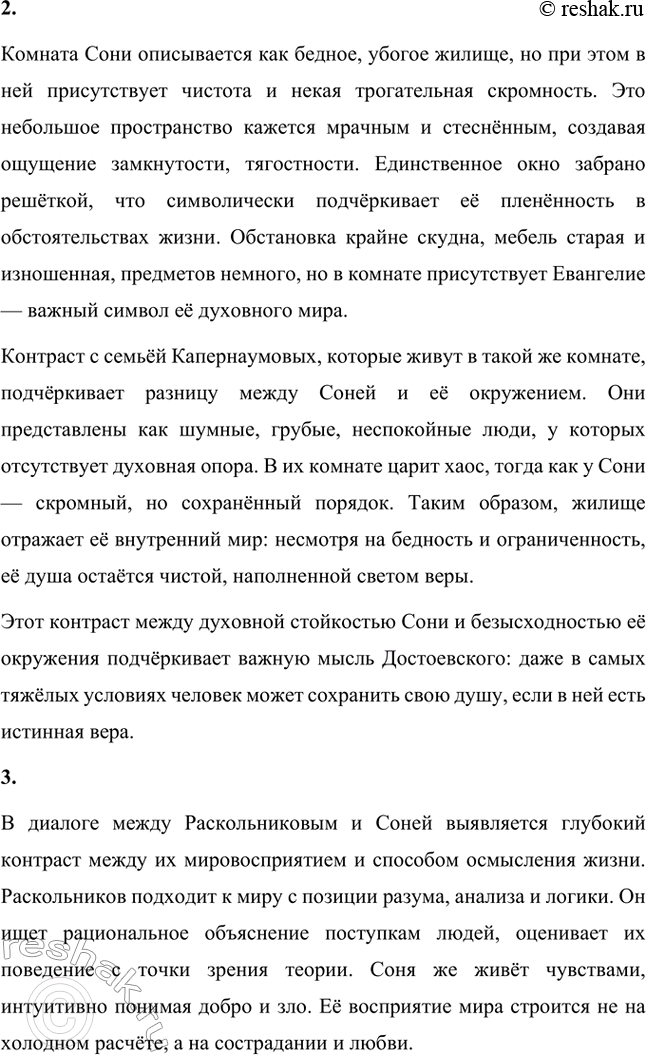 2.

© reshak.ru

Комната Сони описывается как бедное, убогое жилище, но при этом в ней присутствует чистота и некая трогательная скромность. Это небольшое пространство кажется мрачным и стеснённым, создавая ощущение замкнутости, тягостности. Единственное окно забрано решёткой, что символически подчёркивает её пленённость в обстоятельствах жизни. Обстановка крайне скудна, мебель старая и изношенная, предметов немного, но в комнате присутствует Евангелие — важный символ её духовного мира.

Контраст с семьёй Капернаумовых, которые живут в такой же комнате, подчёркивает разницу между Соней и её окружением. Они представлены как шумные, грубые, неспокойные люди, у которых отсутствует духовная опора. В их комнате царит хаос, тогда как у Сони — скромный, но сохранённый порядок. Таким образом, жилище отражает её внутренний мир: несмотря на бедность и ограниченность, её душа остаётся чистой, наполненной светом веры.

Этот контраст между духовной стойкостью Сони и безысходностью её окружения подчёркивает важную мысль Достоевского: даже в самых тяжёлых условиях человек может сохранить свою душу, если в ней есть истинная вера.

3.

В диалоге между Раскольниковым и Соней выявляется глубокий контраст между их мировосприятием и способом осмысления жизни. Раскольников подходит к миру с позиции разума, анализа и логики. Он ищет рациональное объяснение поступкам людей, оценивает их поведение с точки зрения теории. Соня же живёт чувствами, интуитивно понимая добро и зло. Её восприятие мира строится не на холодном расчёте, а на сострадании и любви.

reshak.ru